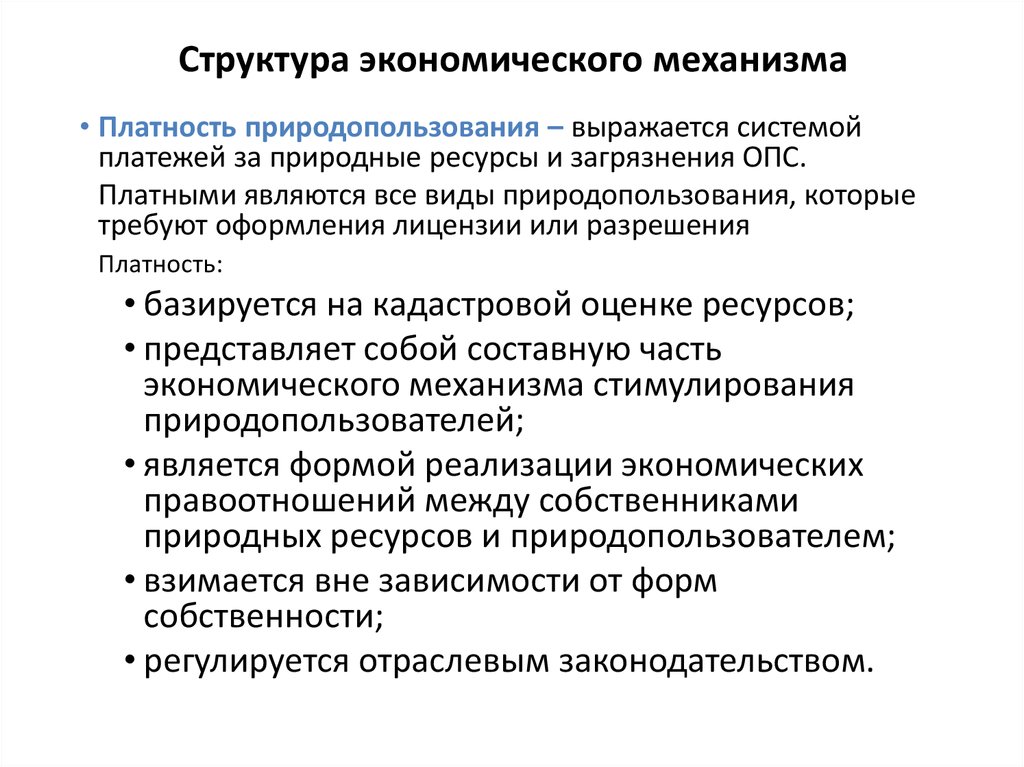 Структура экономического механизма

• Платность природопользования – выражается системой платежей за природные ресурсы и загрязнения ОПС.

Платными являются все виды природопользования, которые требуют оформления лицензии или разрешения

Платность:

• базируется на кадастровой оценке ресурсов;

• представляет собой составную часть экономического механизма стимулирования природопользователей;

• является формой реализации экономических правоотношений между собственниками природных ресурсов и природопользователем;

• взимается вне зависимости от форм собственности;

• регулируется отраслевым законодательством.